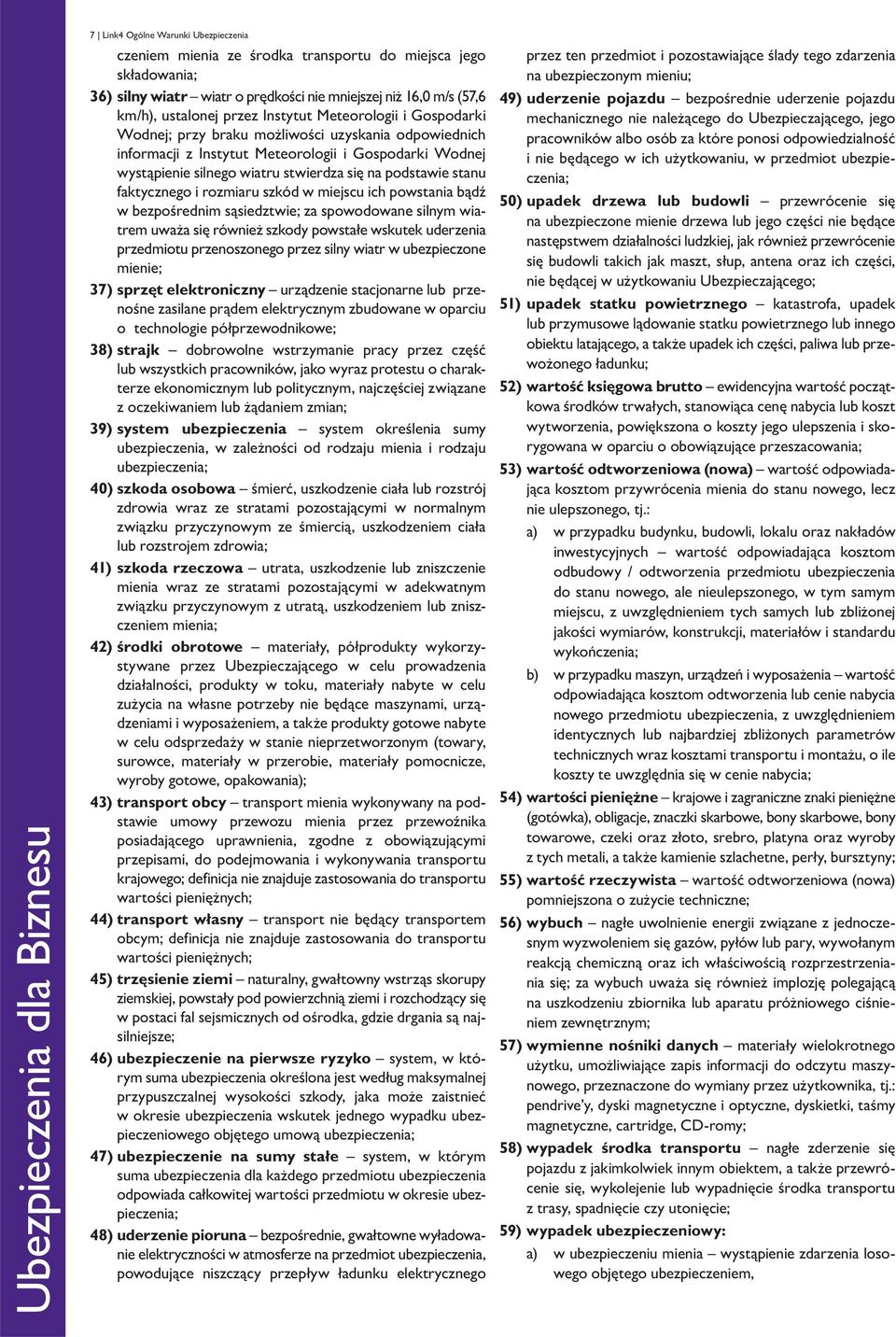 7 | Link4 Ogólne Warunki Ubezpieczenia

czeniem mienia ze środka transportu do miejsca jego składowania;

36) silny wiatr – wiatr o prędkości nie mniejszej niż 16,0 m/s (57,6 km/h), ustalonej przez Instytut Meteorologii i Gospodarki Wodnej; przy braku możliwości uzyskania odpowiednich informacji z Instytut Meteorologii i Gospodarki Wodnej wystąpienie silnego wiatru stwierdza się na podstawie stanu faktycznego i rozmiaru szkód w miejscu ich powstania bądź w bezpośrednim sąsiedztwie; za spowodowane silnym wiatrem uważa się również szkody powstałe wskutek uderzenia przedmiotu przenoszonego przez silny wiatr w ubezpieczone mienie;

37) sprzęt elektroniczny – urządzenie stacjonarne lub przenośne zasilane prądem elektrycznym zbudowane w oparciu o technologie półprzewodnikowe;

38) strajk – dobrowolne wstrzymanie pracy przez część lub wszystkich pracowników, jako wyraz protestu o charakterze ekonomicznym lub politycznym, najczęściej związane z oczekiwaniem lub żądaniem zmian;

39) system ubezpieczenia – system określenia sumy ubezpieczenia, w zależności od rodzaju mienia i rodzaju ubezpieczenia;

40) szkoda osobowa – śmierć, uszkodzenie ciała lub rozstrój zdrowia wraz ze stratami pozostającymi w normalnym związku przyczynowym ze śmiercią, uszkodzeniem ciała lub rozstrojem zdrowia;

41) szkoda rzeczowa – utrata, uszkodzenie lub zniszczenie mienia wraz ze stratami pozostającymi w adekwatnym związku przyczynowym z utratą, uszkodzeniem lub zniszczeniem mienia;

42) środki obrotowe – materiały, półprodukty wykorzystywane przez Ubezpieczającego w celu prowadzenia działalności, produkty w toku, materiały nabyte w celu zużycia na własne potrzeby nie będące maszynami, urządzeniami i wyposażeniem, a także produkty gotowe nabyte w celu odsprzedaży w stanie nieprzetworzonym (towary, surowce, materiały w przerobie, materiały pomocnicze, wyroby gotowe, opakowania);

43) transport obcy – transport mienia wykonywany na podstawie umowy przewozu mienia przez przewoźnika posiadającego uprawnienia, zgodne z obowiązującymi przepisami, do podejmowania i wykonywania transportu krajowego; definicja nie znajduje zastosowania do transportu wartości pieniężnych;

44) transport własny – transport nie będący transportem obcym; definicja nie znajduje zastosowania do transportu wartości pieniężnych;

45) trzęsienie ziemi – naturalny, gwałtowny wstrząs skorupy ziemskiej, powstały pod powierzchnią ziemi i rozchodzący się w postaci fal sejsmicznych od ośrodka, gdzie drgania są najsilniejsze;

46) ubezpieczenie na pierwsze ryzyko – system, w którym suma ubezpieczenia określona jest według maksymalnej przypuszczalnej wysokości szkody, jaka może zaistnieć w okresie ubezpieczenia wskutek jednego wypadku ubezpieczeniowego objętego umową ubezpieczenia;

47) ubezpieczenie na sumy stałe – system, w którym suma ubezpieczenia dla każdego przedmiotu ubezpieczenia odpowiada całkowitej wartości przedmiotu w okresie ubezpieczenia;

48) uderzenie pioruna – bezpośrednie, gwałtowne wyładowanie elektryczności w atmosferze na przedmiot ubezpieczenia, powodujące niszczący przepływ ładunku elektrycznego przez ten przedmiot i pozostawiające ślady tego zdarzenia na ubezpieczonym mieniu;

49) uderzenie pojazdu – bezpośrednie uderzenie pojazdu mechanicznego nie należącego do Ubezpieczającego, jego pracowników albo osób za które ponosi odpowiedzialność i nie będącego w ich użytkowaniu, w przedmiot ubezpieczenia;

50) upadek drzewa lub budowli – przewrócenie się na ubezpieczone mienie drzewa lub jego części nie będące następstwem działalności ludzkiej, jak również przewrócenie się budowli takich jak maszt, słup, antena oraz ich części, nie będącej w użytkowaniu Ubezpieczającego;

51) upadek statku powietrznego – katastrofa, upadek lub przymusowe lądowanie statku powietrznego lub innego obiektu latającego, a także upadek ich części, paliwa lub przewożonego ładunku;

52) wartość księgowa brutto – ewidencyjna wartość początkowa środków trwałych, stanowiąca cenę nabycia lub koszt wytworzenia, powiększona o koszty jego ulepszenia i skorygowana w oparciu o obowiązujące przeszacowania;

53) wartość odtworzeniowa (nowa) – wartość odpowiadająca kosztom przywrócenia mienia do stanu nowego, lecz nie ulepszonego, tj.:

a) w przypadku budynku, budowli, lokalu oraz nakładów inwestycyjnych – wartość odpowiadająca kosztom odbudowy / odtworzenia przedmiotu ubezpieczenia do stanu nowego, ale nieulepszonego, w tym samym miejscu, z uwzględnieniem tych samych lub zbliżonej jakości wymiarów, konstrukcji, materiałów i standardu wykończenia;

b) w przypadku maszyn, urządzeń i wyposażenia – wartość odpowiadająca kosztom odtworzenia lub cenie nabycia nowego przedmiotu ubezpieczenia, z uwzględnieniem identycznych lub najbardziej zbliżonych parametrów technicznych wraz kosztami transportu i montażu, o ile koszty te uwzględnia się w cenie nabycia;

54) wartości pieniężne – krajowe i zagraniczne znaki pieniężne (gotówka), obligacje, znaczki skarbowe, bony skarbowe, bony towarowe, czeki oraz złoto, srebro, platyna oraz wyroby z tych metali, a także kamienie szlachetne, perły, bursztyny;

55) wartość rzeczywista – wartość odtworzeniowa (nowa) pomniejszona o zużycie techniczne;

56) wybuch – nagłe uwolnienie energii związane z jednoczesnym wyzwoleniem się gazów, pyłów lub pary, wywołanym reakcją chemiczną oraz ich właściwością rozprzestrzeniania się; za wybuch uważa się również implozję polegającą na uszkodzeniu zbiornika lub aparatu próżniowego ciśnieniem zewnętrznym;

57) wymienne nośniki danych – materiały wielokrotnego użytku, umożliwiające zapis informacji do odczytu maszynowego, przeznaczone do wymiany przez użytkownika, tj.: pendrive'y, dyski magnetyczne i optyczne, dyskietki, taśmy magnetyczne, cartridge, CD-romy;

58) wypadek środka transportu – nagłe zderzenie się pojazdu z jakimkolwiek innym obiektem, a także przewrócenie się, wykolejenie lub wypadnięcie środka transportu z trasy, spadnięcie czy utonięcie;

59) wypadek ubezpieczeniowy:

a) w ubezpieczeniu mienia – wystąpienie zdarzenia losowego objętego ubezpieczeniem,

Ubezpieczenia dla Biznesu